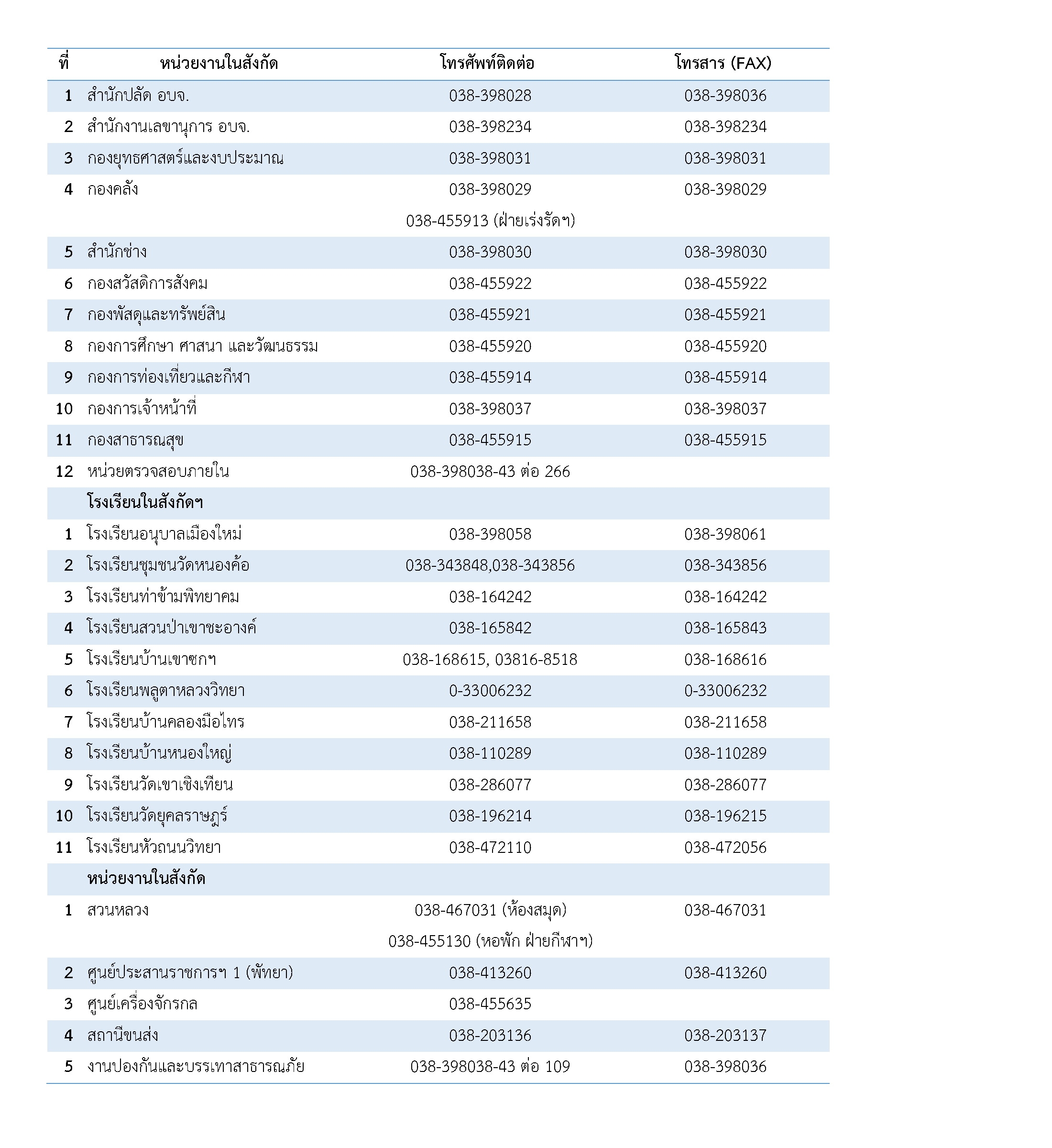 | ที่ | หน่วยงานในสังกัด | โทรศัพท์ติดต่อ | โทรสาร (FAX) |
|---|---|---|---|
| 1 | สำนักปลัด อบจ. | 038-398028 | 038-398036 |
| 2 | สำนักงานเลขานุการ อบจ. | 038-398234 | 038-398234 |
| 3 | กองยุทธศาสตร์และงบประมาณ | 038-398031 | 038-398031 |
| 4 | กองคลัง | 038-398029 | 038-398029 |
| | | 038-455913 (ฝ่ายเร่งรัดฯ) | |
| 5 | สำนักช่าง | 038-398030 | 038-398030 |
| 6 | กองสวัสดิการสังคม | 038-455922 | 038-455922 |
| 7 | กองพัสดุและทรัพย์สิน | 038-455921 | 038-455921 |
| 8 | กองการศึกษา ศาสนา และวัฒนธรรม | 038-455920 | 038-455920 |
| 9 | กองการท่องเที่ยวและกีฬา | 038-455914 | 038-455914 |
| 10 | กองการเจ้าหน้าที่ | 038-398037 | 038-398037 |
| 11 | กองสาธารณสุข | 038-455915 | 038-455915 |
| 12 | หน่วยตรวจสอบภายใน | 038-398038-43 ต่อ 266 | |
| | โรงเรียนในสังกัดฯ | | |
| 1 | โรงเรียนอนุบาลเมืองใหม่ | 038-398058 | 038-398061 |
| 2 | โรงเรียนชุมชนวัดหนองค้อ | 038-343848,038-343856 | 038-343856 |
| 3 | โรงเรียนท่าข้ามพิทยาคม | 038-164242 | 038-164242 |
| 4 | โรงเรียนสวนป่าเขาชะอางค์ | 038-165842 | 038-165843 |
| 5 | โรงเรียนบ้านเขาซกฯ | 038-168615, 03816-8518 | 038-168616 |
| 6 | โรงเรียนพลูตาหลวงวิทยา | 0-33006232 | 0-33006232 |
| 7 | โรงเรียนบ้านคลองมือไทร | 038-211658 | 038-211658 |
| 8 | โรงเรียนบ้านหนองใหญ่ | 038-110289 | 038-110289 |
| 9 | โรงเรียนวัดเขาเชิงเทียน | 038-286077 | 038-286077 |
| 10 | โรงเรียนวัดยุคลราษฎร์ | 038-196214 | 038-196215 |
| 11 | โรงเรียนหัวถนนวิทยา | 038-472110 | 038-472056 |
| | หน่วยงานในสังกัด | | |
| 1 | สวนหลวง | 038-467031 (ห้องสมุด) | 038-467031 |
| | | 038-455130 (หอพัก ฝ่ายกีฬาฯ) | |
| 2 | ศูนย์ประสานราชการฯ 1 (พัทยา) | 038-413260 | 038-413260 |
| 3 | ศูนย์เครื่องจักรกล | 038-455635 | |
| 4 | สถานีขนส่ง | 038-203136 | 038-203137 |
| 5 | งานปองกันและบรรเทาสาธารณภัย | 038-398038-43 ต่อ 109 | 038-398036 |